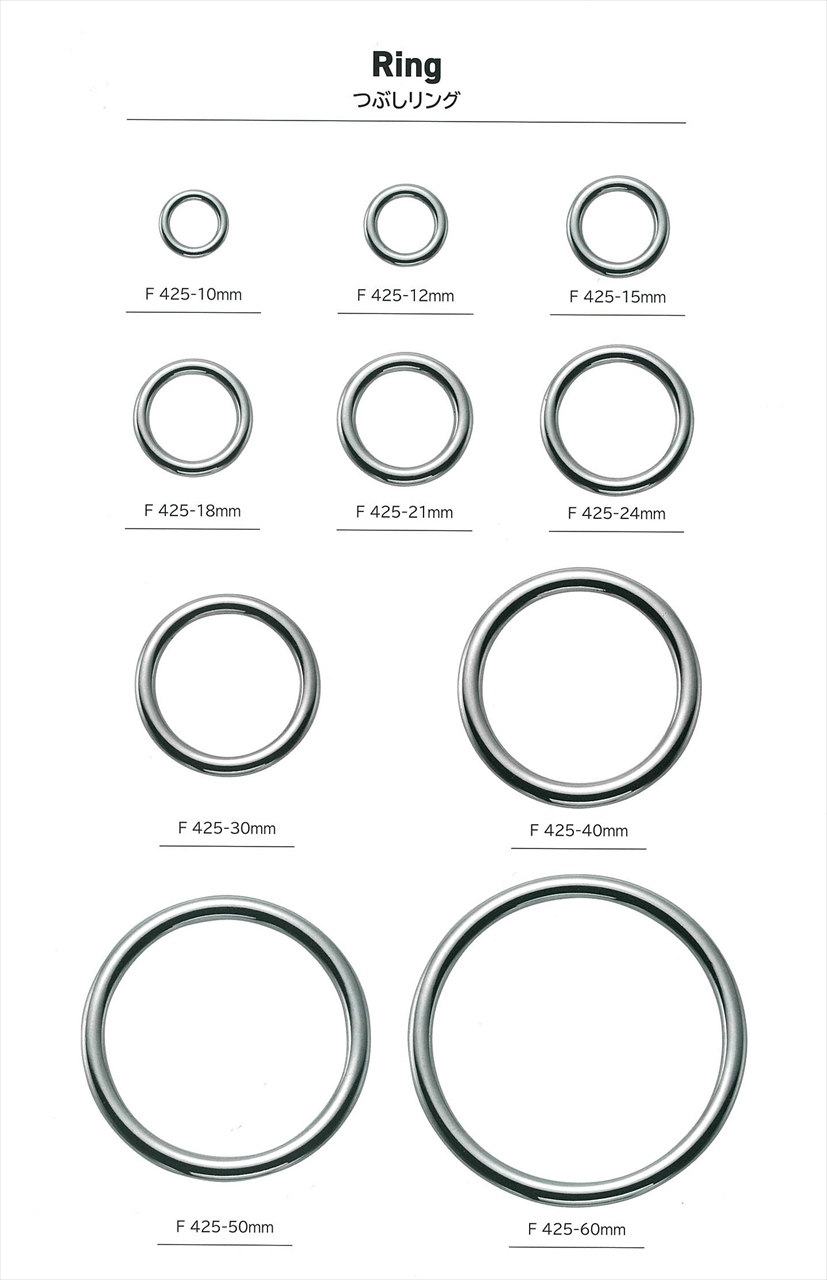 Ring
つぶしリング

F 425-10mm

F 425-12mm

F 425-15mm

F 425-18mm

F 425-21mm

F 425-24mm

F 425-30mm

F 425-40mm

F 425-50mm

F 425-60mm